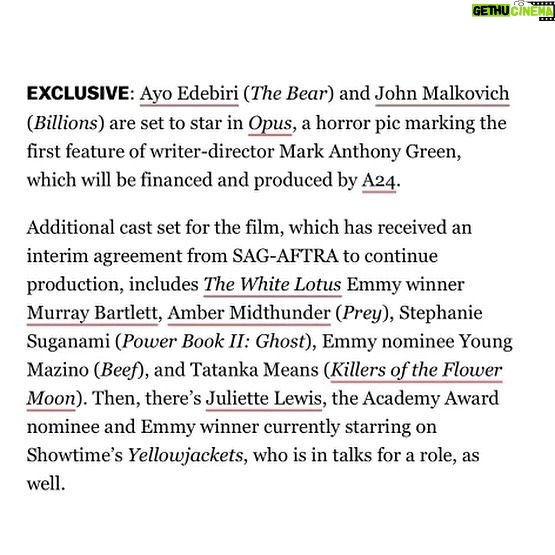 GETHU CINEMA

EXCLUSIVE: Ayo Edebiri (The Bear) and John Malkovich (Billions) are set to star in Opus, a horror pic marking the first feature of writer-director Mark Anthony Green, which will be financed and produced by A24.

Additional cast set for the film, which has received an interim agreement from SAG-AFTRA to continue production, includes The White Lotus Emmy winner Murray Bartlett, Amber Midthunder (Prey), Stephanie Suganami (Power Book II: Ghost), Emmy nominee Young Mazino (Beef), and Tatanka Means (Killers of the Flower Moon). Then, there's Juliette Lewis, the Academy Award nominee and Emmy winner currently starring on Showtime's Yellowjackets, who is in talks for a role, as well.